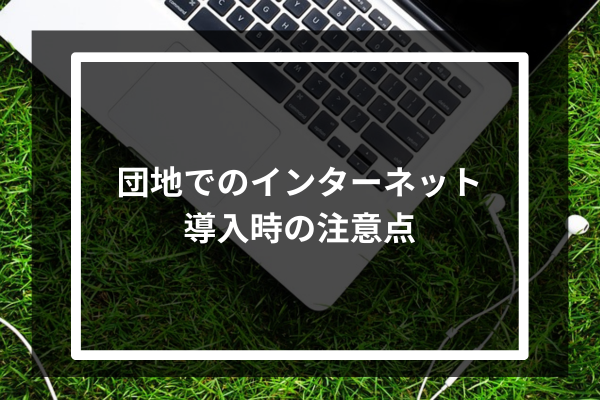 団地でのインターネット
導入時の注意点